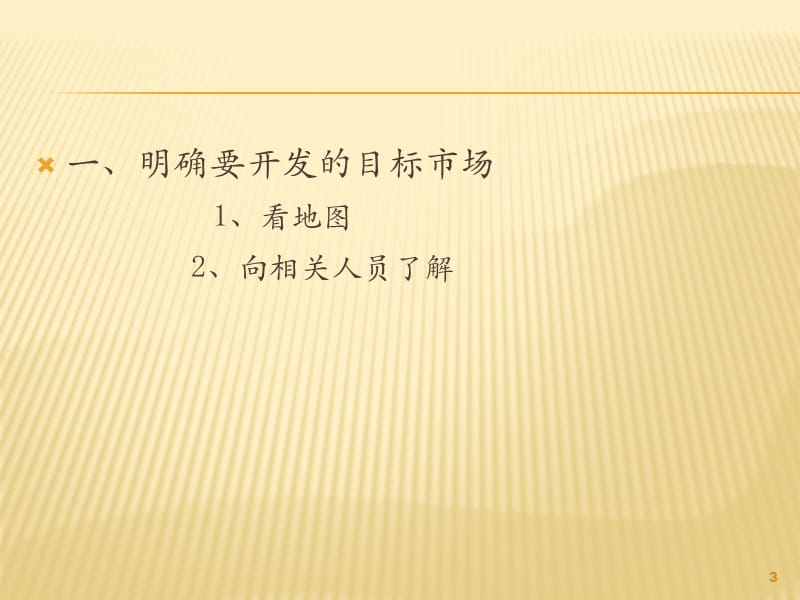 一、明确要开发的目标市场

1、看地图

2、向相关人员了解

3